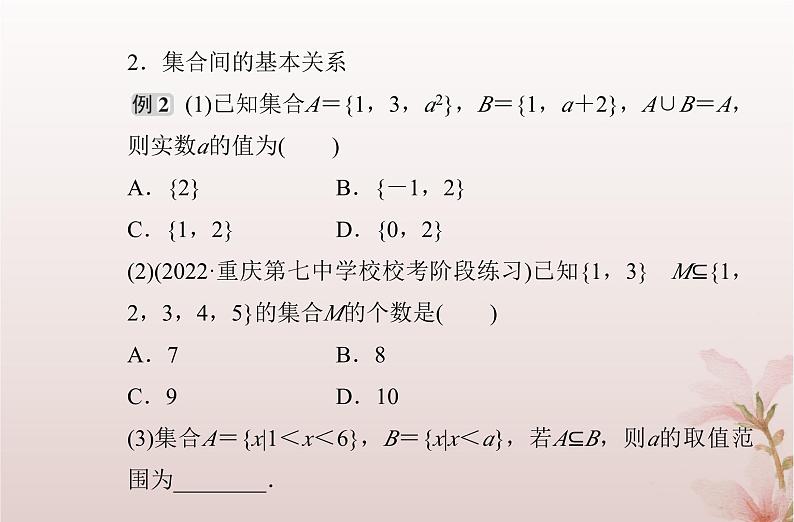 2．集合间的基本关系

例 2 (1)已知集合$A=\{1，3，a^2\}$，$B=\{1，a+2\}$，$A\cup B=A$，则实数$a$的值为(　　)

A．$\{2\}$　　B．$\{-1，2\}$

C．$\{1，2\}$　　D．$\{0，2\}$

(2)(2022·重庆第七中学校校考阶段练习)已知$\{1，3\}$　$M\subseteq\{1，2，3，4，5\}$的集合$M$的个数是(　　)

A．7　　B．8

C．9　　D．10

(3)集合$A=\{x|1<x<6\}$，$B=\{x|x<a\}$，若$A\subseteq B$，则$a$的取值范围为________．